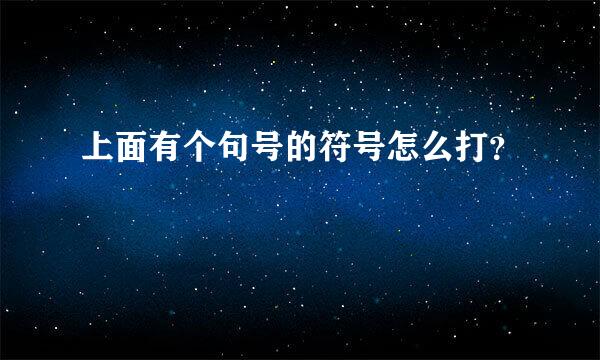 上面有个句号的符号怎么打?